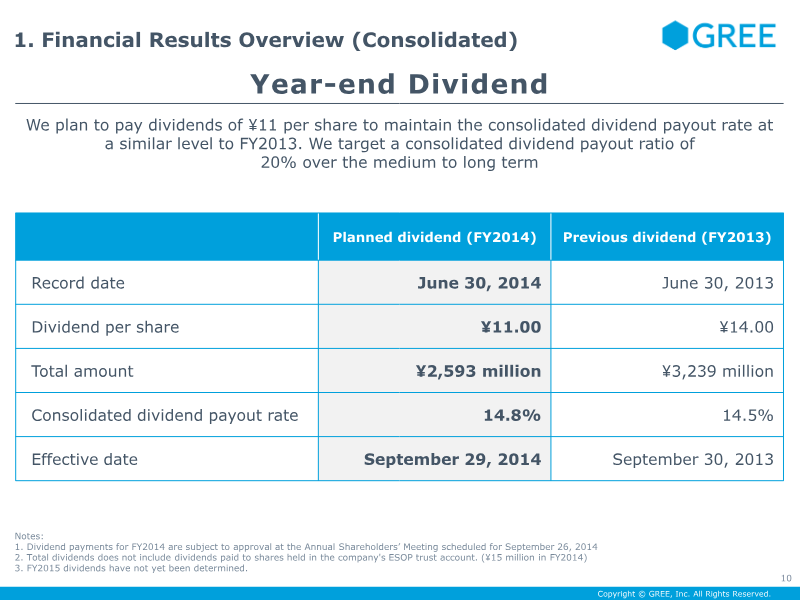 1. Financial Results Overview (Consolidated)

GREE

Year-end Dividend

We plan to pay dividends of ¥11 per share to maintain the consolidated dividend payout rate at a similar level to FY2013. We target a consolidated dividend payout ratio of 20% over the medium to long term

|  | Planned dividend (FY2014) | Previous dividend (FY2013) |
|---|---|---|
| Record date | June 30, 2014 | June 30, 2013 |
| Dividend per share | ¥11.00 | ¥14.00 |
| Total amount | ¥2,593 million | ¥3,239 million |
| Consolidated dividend payout rate | 14.8% | 14.5% |
| Effective date | September 29, 2014 | September 30, 2013 |

Notes:
1. Dividend payments for FY2014 are subject to approval at the Annual Shareholders' Meeting scheduled for September 26, 2014
2. Total dividends does not include dividends paid to shares held in the company's ESOP trust account. (¥15 million in FY2014)
3. FY2015 dividends have not yet been determined.

10

Copyright © GREE, Inc. All Rights Reserved.